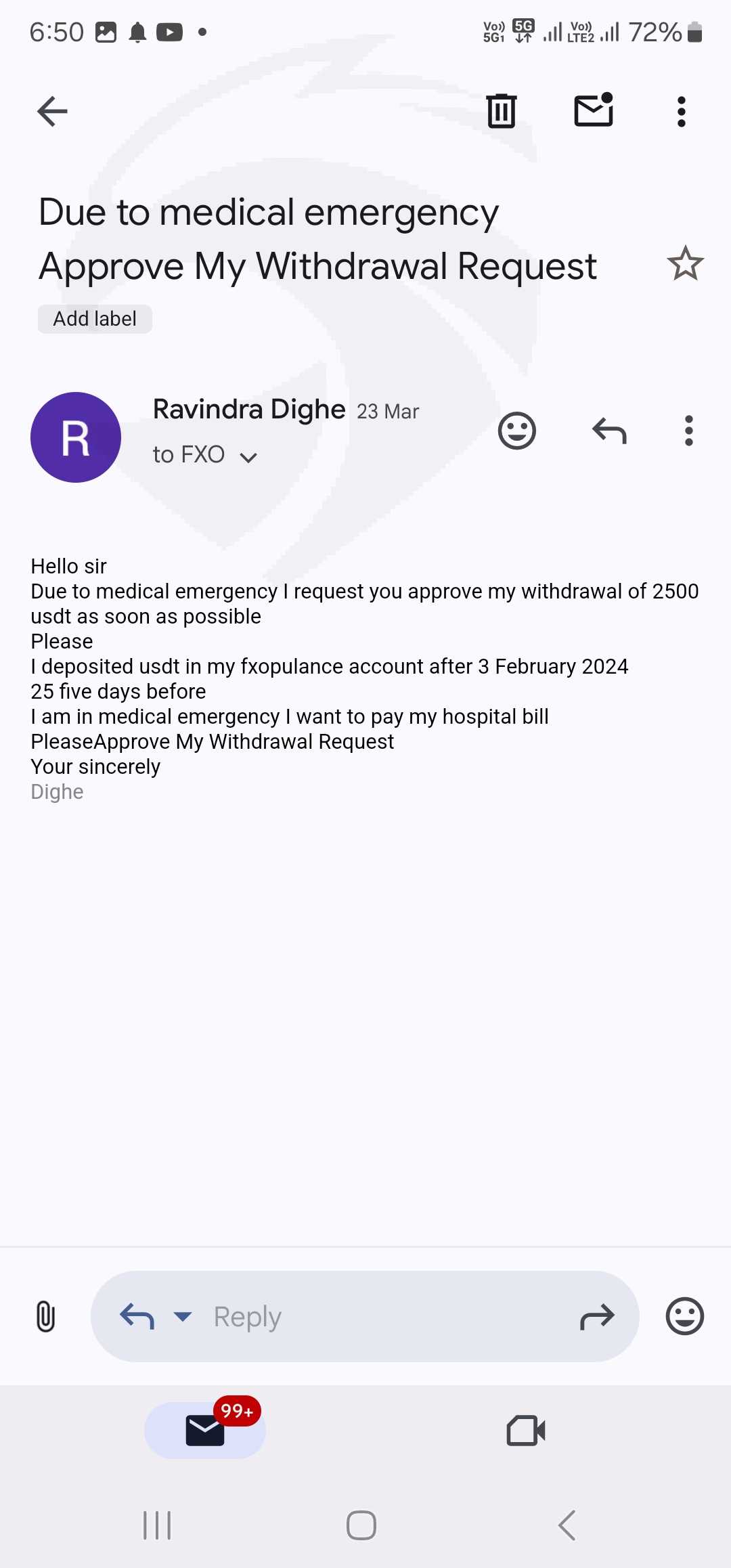 6:50 Vo)) 5G1 5G Vo)) LTE2 72%

Due to medical emergency Approve My Withdrawal Request

Add label

R

Ravindra Dighe 23 Mar
to FXO

Hello sir
Due to medical emergency I request you approve my withdrawal of 2500 usdt as soon as possible
Please
I deposited usdt in my fxopulance account after 3 February 2024
25 five days before
I am in medical emergency I want to pay my hospital bill
PleaseApprove My Withdrawal Request
Your sincerely
Dighe

Reply

99+